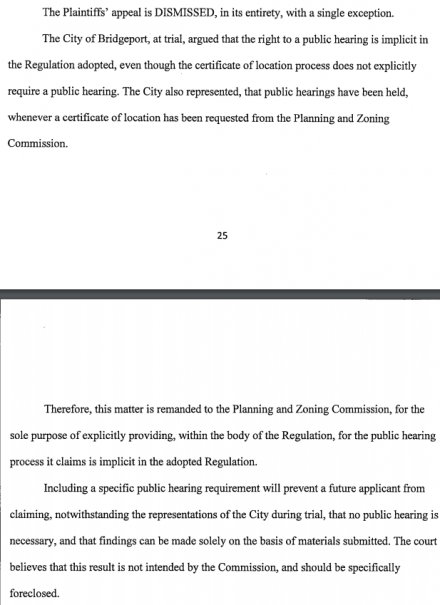 The Plaintiffs' appeal is DISMISSED, in its entirety, with a single exception.

The City of Bridgeport, at trial, argued that the right to a public hearing is implicit in the Regulation adopted, even though the certificate of location process does not explicitly require a public hearing. The City also represented, that public hearings have been held, whenever a certificate of location has been requested from the Planning and Zoning Commission.

25

Therefore, this matter is remanded to the Planning and Zoning Commission, for the sole purpose of explicitly providing, within the body of the Regulation, for the public hearing process it claims is implicit in the adopted Regulation.

Including a specific public hearing requirement will prevent a future applicant from claiming, notwithstanding the representations of the City during trial, that no public hearing is necessary, and that findings can be made solely on the basis of materials submitted. The court believes that this result is not intended by the Commission, and should be specifically foreclosed.